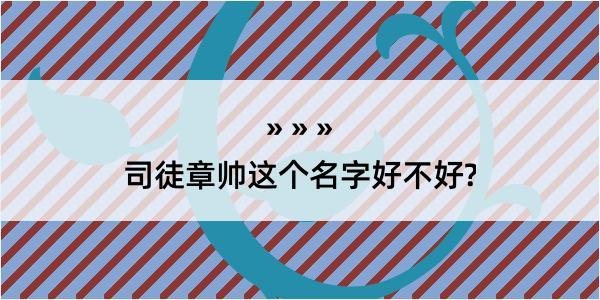 » » »
司徒章帅这个名字好不好?